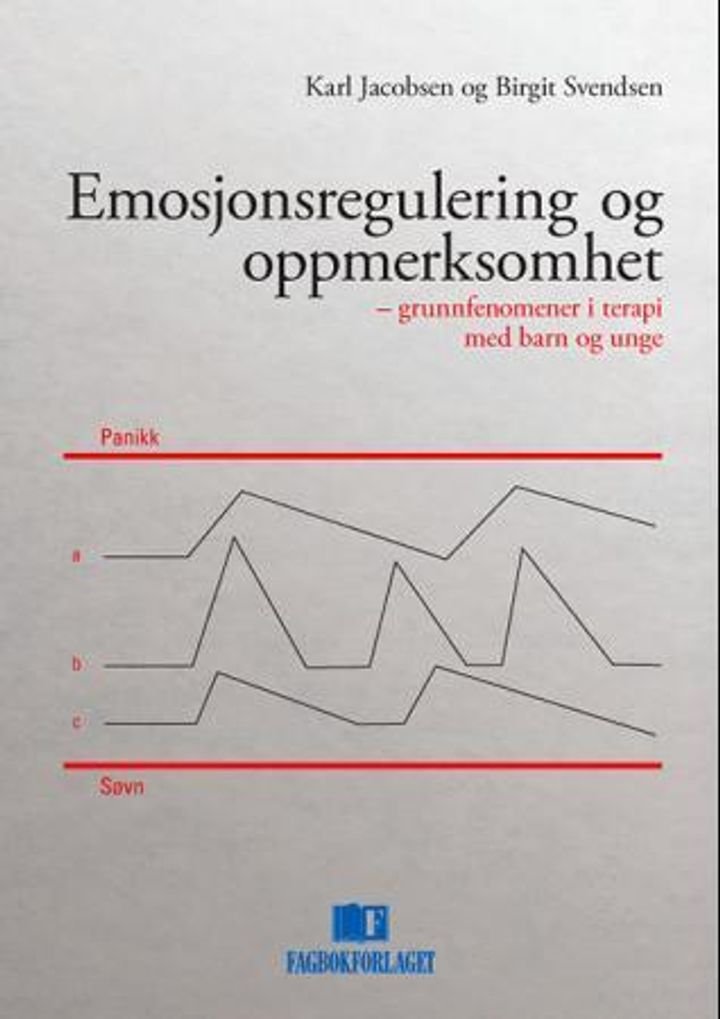 Karl Jacobsen og Birgit Svendsen

Emosjonsregulering og oppmerksomhet

– grunnfenomener i terapi med barn og unge

Panikk

a

b

c

Søvn

F

FAGBOKFORLAGET